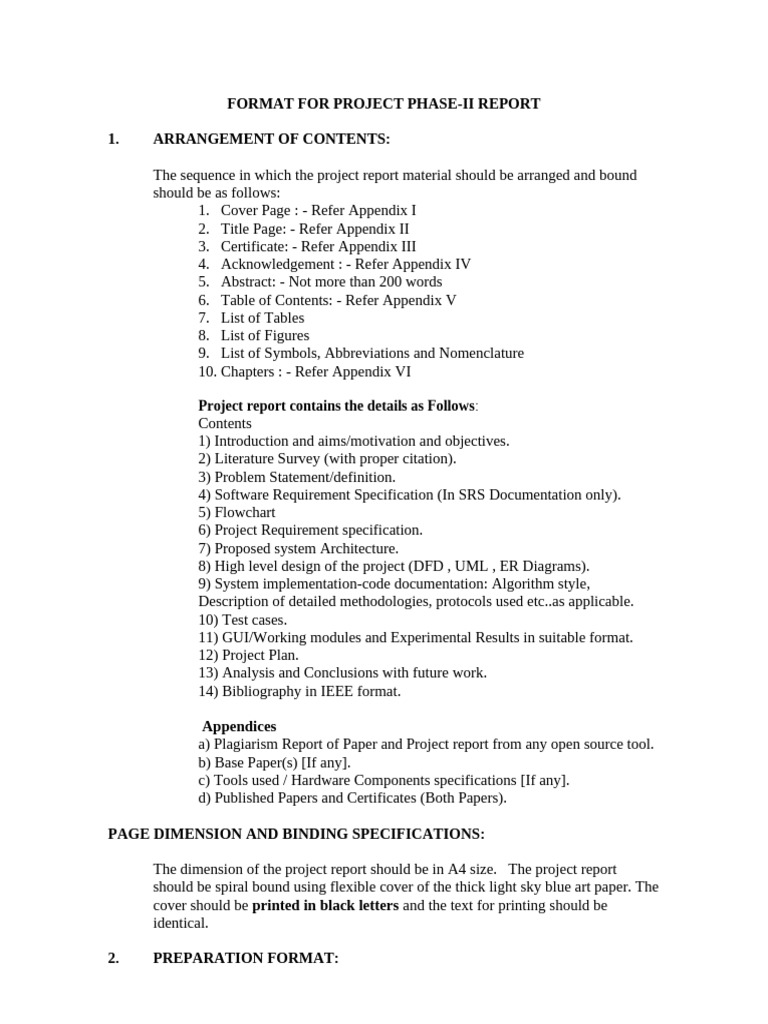 FORMAT FOR PROJECT PHASE-II REPORT

1. ARRANGEMENT OF CONTENTS:

The sequence in which the project report material should be arranged and bound should be as follows:
1. Cover Page : - Refer Appendix I
2. Title Page: - Refer Appendix II
3. Certificate: - Refer Appendix III
4. Acknowledgement : - Refer Appendix IV
5. Abstract: - Not more than 200 words
6. Table of Contents: - Refer Appendix V
7. List of Tables
8. List of Figures
9. List of Symbols, Abbreviations and Nomenclature
10. Chapters : - Refer Appendix VI

Project report contains the details as Follows:
Contents
1) Introduction and aims/motivation and objectives.
2) Literature Survey (with proper citation).
3) Problem Statement/definition.
4) Software Requirement Specification (In SRS Documentation only).
5) Flowchart
6) Project Requirement specification.
7) Proposed system Architecture.
8) High level design of the project (DFD , UML , ER Diagrams).
9) System implementation-code documentation: Algorithm style, Description of detailed methodologies, protocols used etc..as applicable.
10) Test cases.
11) GUI/Working modules and Experimental Results in suitable format.
12) Project Plan.
13) Analysis and Conclusions with future work.
14) Bibliography in IEEE format.

Appendices
a) Plagiarism Report of Paper and Project report from any open source tool.
b) Base Paper(s) [If any].
c) Tools used / Hardware Components specifications [If any].
d) Published Papers and Certificates (Both Papers).

PAGE DIMENSION AND BINDING SPECIFICATIONS:

The dimension of the project report should be in A4 size. The project report should be spiral bound using flexible cover of the thick light sky blue art paper. The cover should be printed in black letters and the text for printing should be identical.

2. PREPARATION FORMAT: